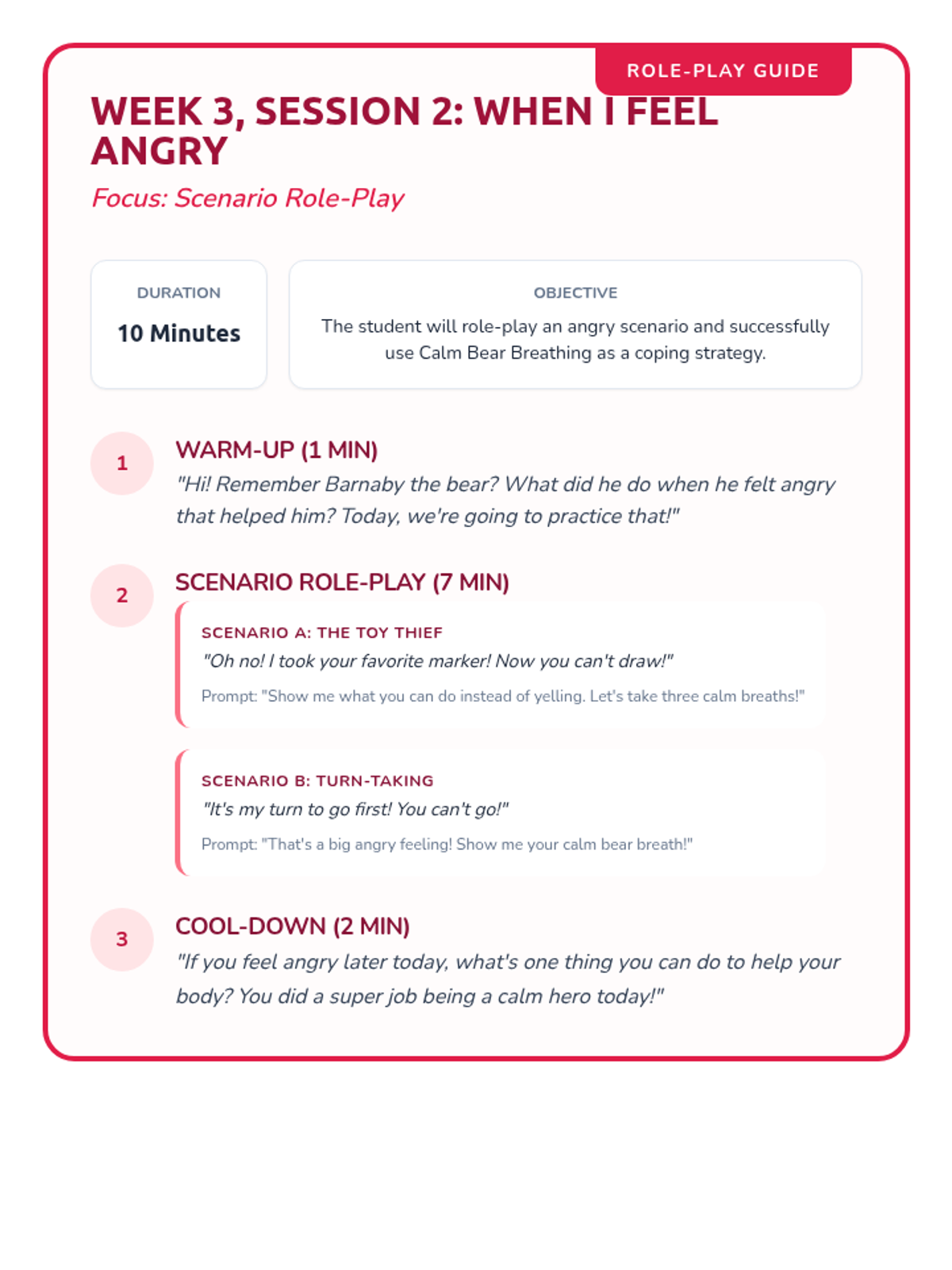 ROLE-PLAY GUIDE

WEEK 3, SESSION 2: WHEN I FEEL ANGRY

Focus: Scenario Role-Play

DURATION

10 Minutes

OBJECTIVE

The student will role-play an angry scenario and successfully use Calm Bear Breathing as a coping strategy.

1

WARM-UP (1 MIN)

"Hi! Remember Barnaby the bear? What did he do when he felt angry that helped him? Today, we're going to practice that!"

2

SCENARIO ROLE-PLAY (7 MIN)

SCENARIO A: THE TOY THIEF

"Oh no! I took your favorite marker! Now you can't draw!"

Prompt: "Show me what you can do instead of yelling. Let's take three calm breaths!"

SCENARIO B: TURN-TAKING

"It's my turn to go first! You can't go!"

Prompt: "That's a big angry feeling! Show me your calm bear breath!"

3

COOL-DOWN (2 MIN)

"If you feel angry later today, what's one thing you can do to help your body? You did a super job being a calm hero today!"